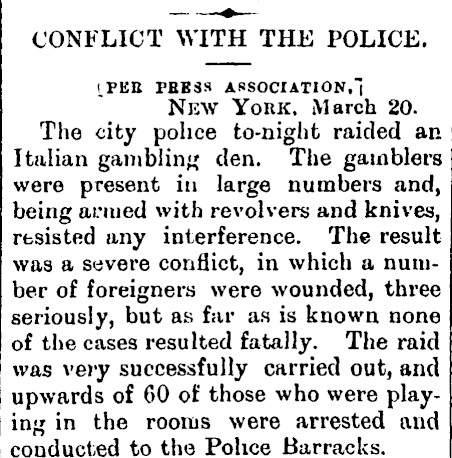 CONFLICT WITH THE POLICE.

[PER PRESS ASSOCIATION.]
NEW YORK, March 20.

The city police to-night raided an Italian gambling den. The gamblers were present in large numbers and, being armed with revolvers and knives, resisted any interference. The result was a severe conflict, in which a number of foreigners were wounded, three seriously, but as far as is known none of the cases resulted fatally. The raid was very successfully carried out, and upwards of 60 of those who were playing in the rooms were arrested and conducted to the Police Barracks.